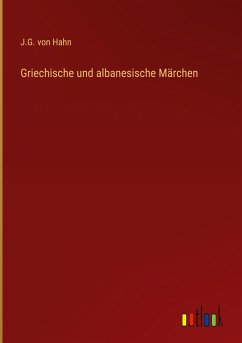 J.G. von Hahn

Griechische und albanesische Märchen

outlook